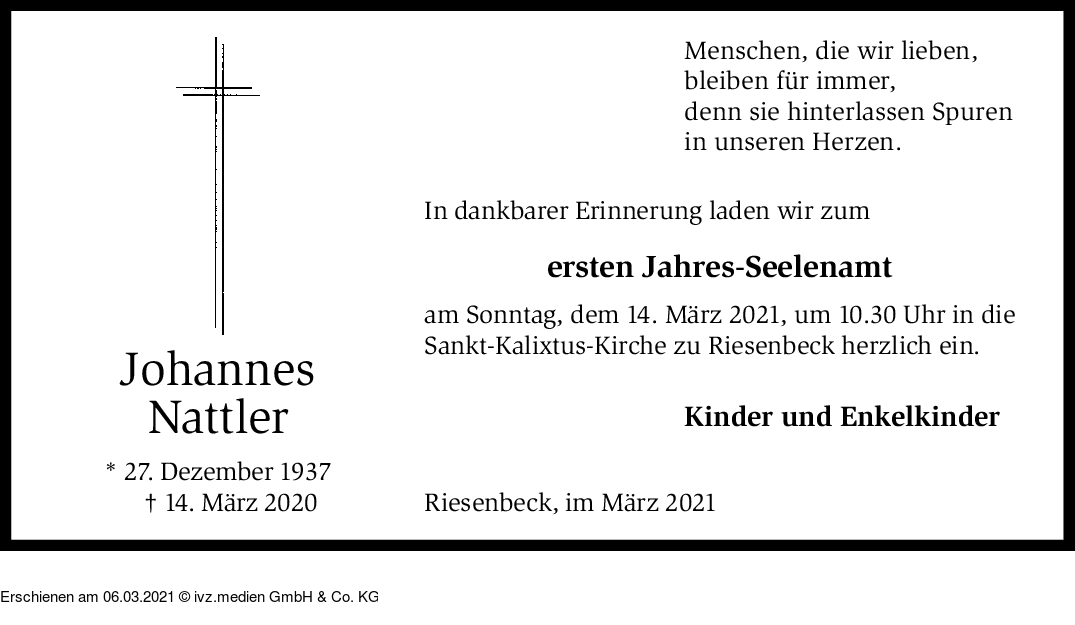 Johannes
Nattler

* 27. Dezember 1937
† 14. März 2020

Menschen, die wir lieben,
bleiben für immer,
denn sie hinterlassen Spuren
in unseren Herzen.

In dankbarer Erinnerung laden wir zum

ersten Jahres-Seelenamt

am Sonntag, dem 14. März 2021, um 10.30 Uhr in die Sankt-Kalixtus-Kirche zu Riesenbeck herzlich ein.

Kinder und Enkelkinder

Riesenbeck, im März 2021

Erschienen am 06.03.2021 © ivz.medien GmbH & Co. KG